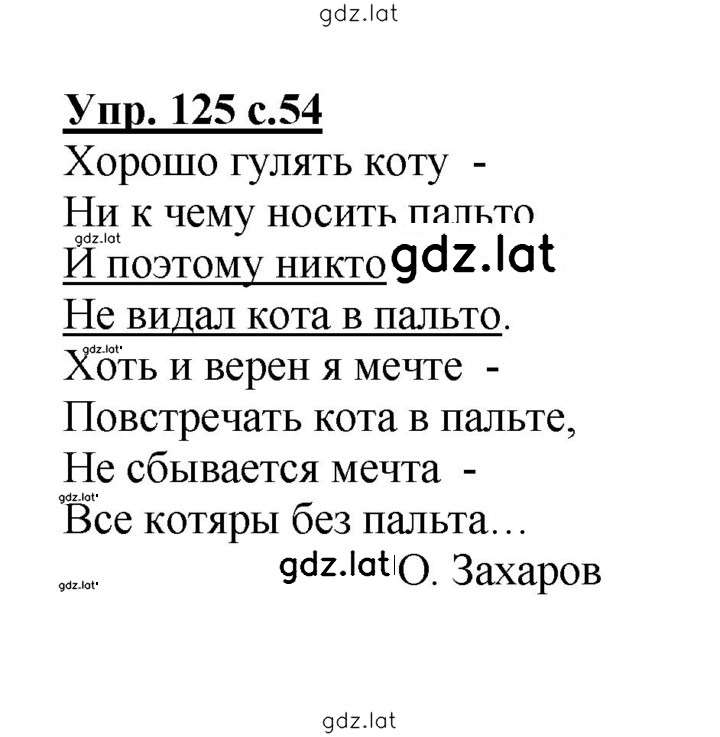 gdz.lat

Упр. 125 с.54

Хорошо гулять коту -
Ни к чему носить пальто
gdz.lat
И поэтому никто gdz.lat
Не видал кота в пальто.
gdz.lat
Хоть и верен я мечте -
Повстречать кота в пальте,
Не сбывается мечта -
gdz.lat
Все котяры без пальта…
gdz.lat О. Захаров
gdz.lat

gdz.lat